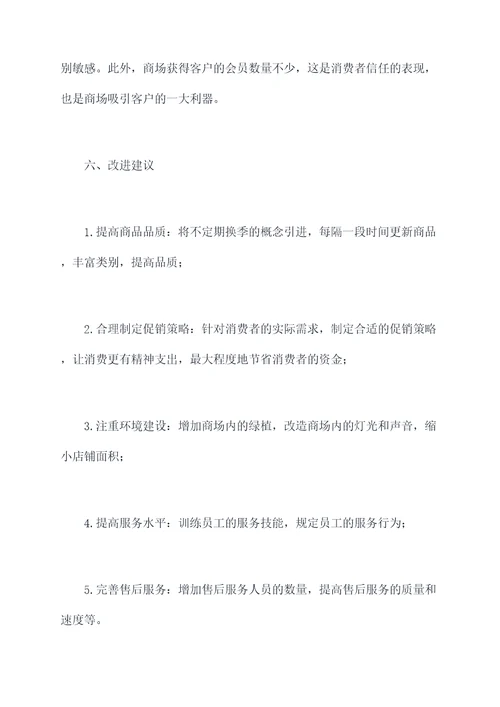 别敏感。此外，商场获得客户的会员数量不少，这是消费者信任的表现，也是商场吸引客户的一大利器。

六、改进建议

1.提高商品品质：将不定期换季的概念引进，每隔一段时间更新商品，丰富类别，提高品质；

2.合理制定促销策略：针对消费者的实际需求，制定合适的促销策略，让消费更有精神支出，最大程度地节省消费者的资金；

3.注重环境建设：增加商场内的绿植，改造商场内的灯光和声音，缩小店铺面积；

4.提高服务水平：训练员工的服务技能，规定员工的服务行为；

5.完善售后服务：增加售后服务人员的数量，提高售后服务的质量和速度等。